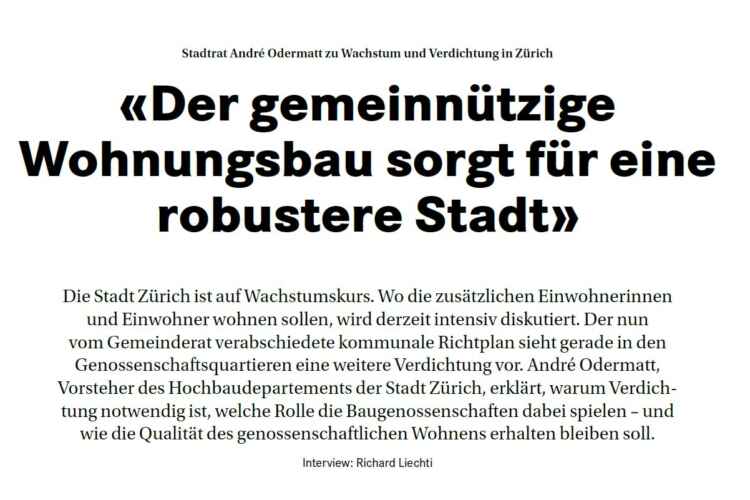 Stadtrat André Odermatt zu Wachstum und Verdichtung in Zürich

«Der gemeinnützige Wohnungsbau sorgt für eine robustere Stadt»

Die Stadt Zürich ist auf Wachstumskurs. Wo die zusätzlichen Einwohnerinnen und Einwohner wohnen sollen, wird derzeit intensiv diskutiert. Der nun vom Gemeinderat verabschiedete kommunale Richtplan sieht gerade in den Genossenschaftsquartieren eine weitere Verdichtung vor. André Odermatt, Vorsteher des Hochbaudepartements der Stadt Zürich, erklärt, warum Verdichtung notwendig ist, welche Rolle die Baugenossenschaften dabei spielen – und wie die Qualität des genossenschaftlichen Wohnens erhalten bleiben soll.

Interview: Richard Liechti